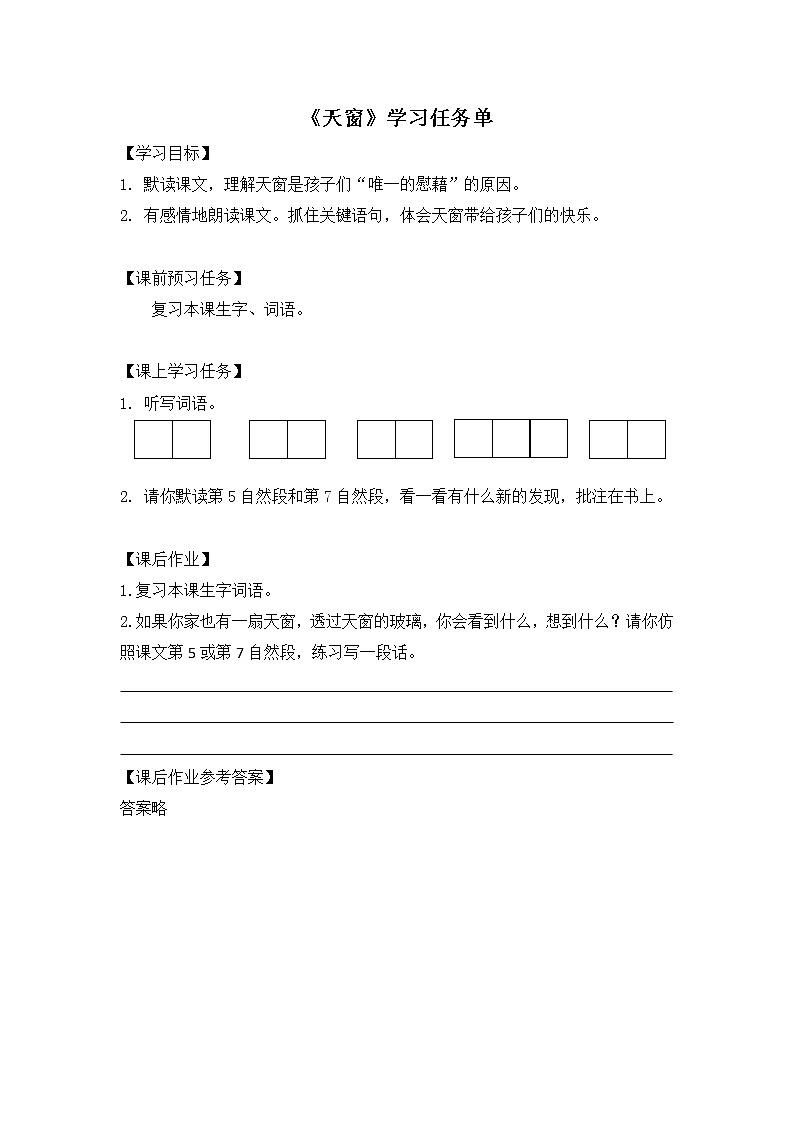 《天窗》学习任务单

【学习目标】

1. 默读课文，理解天窗是孩子们“唯一的慰藉”的原因。

2. 有感情地朗读课文。抓住关键语句，体会天窗带给孩子们的快乐。

【课前预习任务】

复习本课生字、词语。

【课上学习任务】

1. 听写词语。

2. 请你默读第 5 自然段和第 7 自然段，看一看有什么新的发现，批注在书上。

【课后作业】

1.复习本课生字词语。

2.如果你家也有一扇天窗，透过天窗的玻璃，你会看到什么，想到什么？请你仿照课文第 5 或第 7 自然段，练习写一段话。

【课后作业参考答案】

答案略